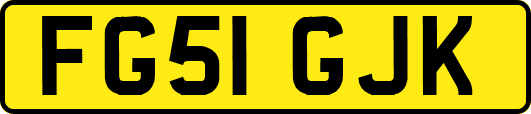 FG51 GJK